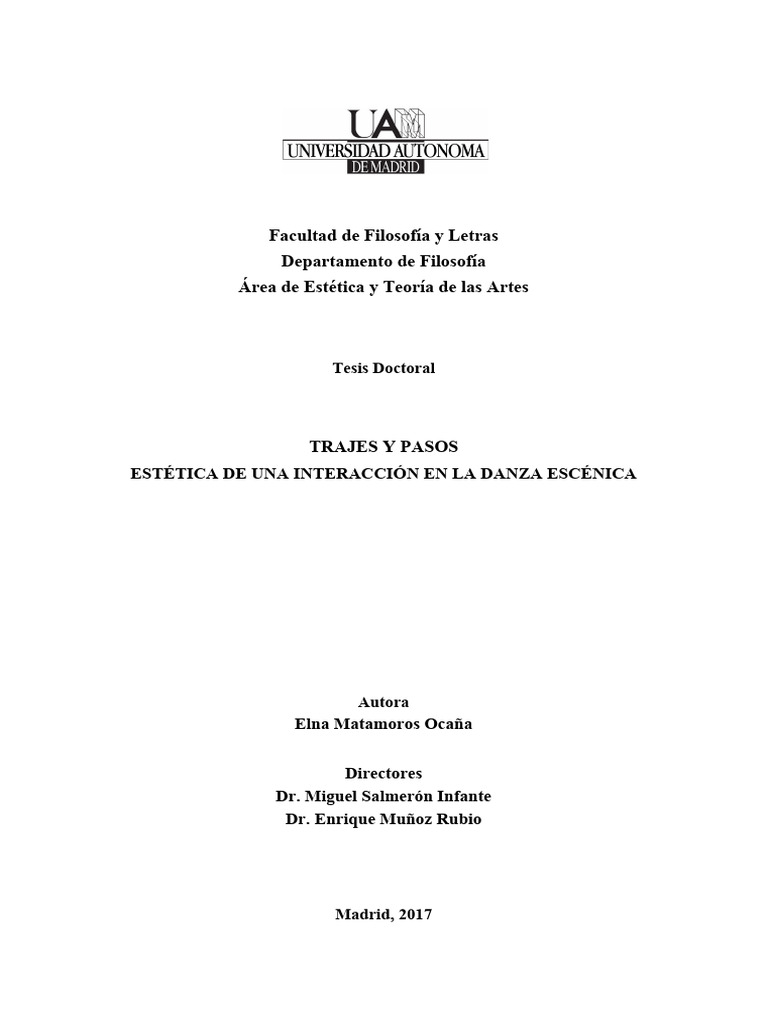 UAM
UNIVERSIDAD AUTONOMA
DE MADRID

Facultad de Filosofía y Letras
Departamento de Filosofía
Área de Estética y Teoría de las Artes

Tesis Doctoral

TRAJES Y PASOS
ESTÉTICA DE UNA INTERACCIÓN EN LA DANZA ESCÉNICA

Autora
Elna Matamoros Ocaña

Directores
Dr. Miguel Salmerón Infante
Dr. Enrique Muñoz Rubio

Madrid, 2017